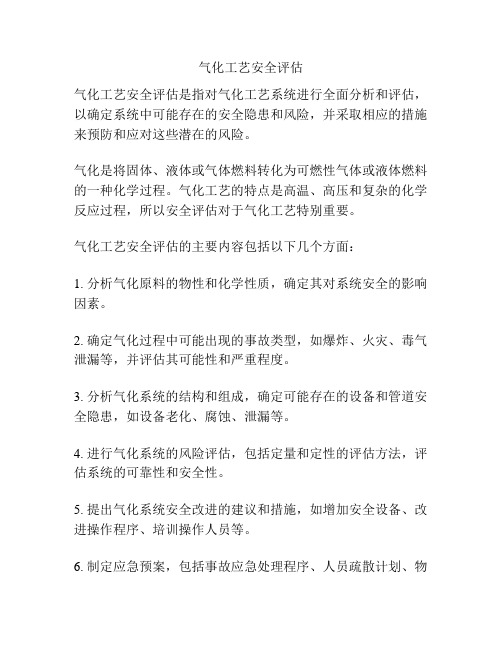 气化工艺安全评估

气化工艺安全评估是指对气化工艺系统进行全面分析和评估，以确定系统中可能存在的安全隐患和风险，并采取相应的措施来预防和应对这些潜在的风险。

气化是将固体、液体或气体燃料转化为可燃性气体或液体燃料的一种化学过程。气化工艺的特点是高温、高压和复杂的化学反应过程，所以安全评估对于气化工艺特别重要。

气化工艺安全评估的主要内容包括以下几个方面：

1. 分析气化原料的物性和化学性质，确定其对系统安全的影响因素。

2. 确定气化过程中可能出现的事故类型，如爆炸、火灾、毒气泄漏等，并评估其可能性和严重程度。

3. 分析气化系统的结构和组成，确定可能存在的设备和管道安全隐患，如设备老化、腐蚀、泄漏等。

4. 进行气化系统的风险评估，包括定量和定性的评估方法，评估系统的可靠性和安全性。

5. 提出气化系统安全改进的建议和措施，如增加安全设备、改进操作程序、培训操作人员等。

6. 制定应急预案，包括事故应急处理程序、人员疏散计划、物